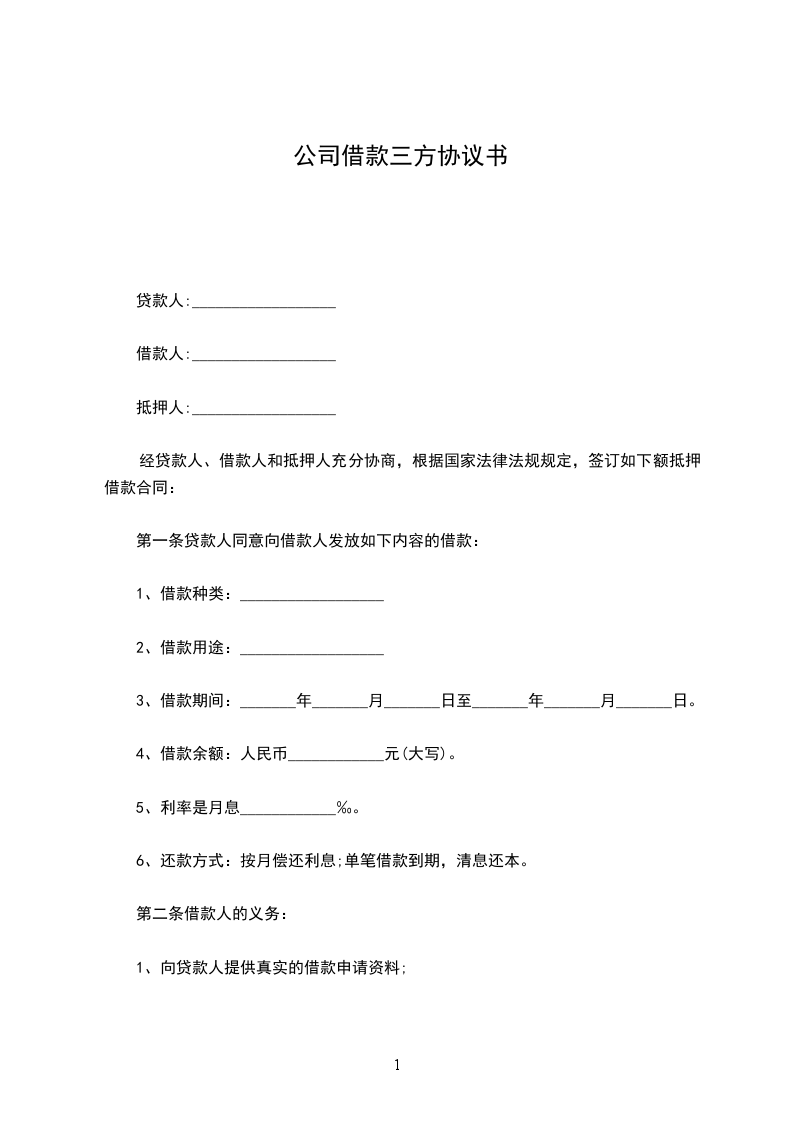 公司借款三方协议书

贷款人:__________________

借款人:__________________

抵押人:__________________

经贷款人、借款人和抵押人充分协商，根据国家法律法规规定，签订如下额抵押借款合同：

第一条贷款人同意向借款人发放如下内容的借款：

1、借款种类：__________________

2、借款用途：__________________

3、借款期间：_______年_______月_______日至_______年_______月_______日。

4、借款余额：人民币____________元(大写)。

5、利率是月息____________‰。

6、还款方式：按月偿还利息;单笔借款到期，清息还本。

第二条借款人的义务：

1、向贷款人提供真实的借款申请资料;

1